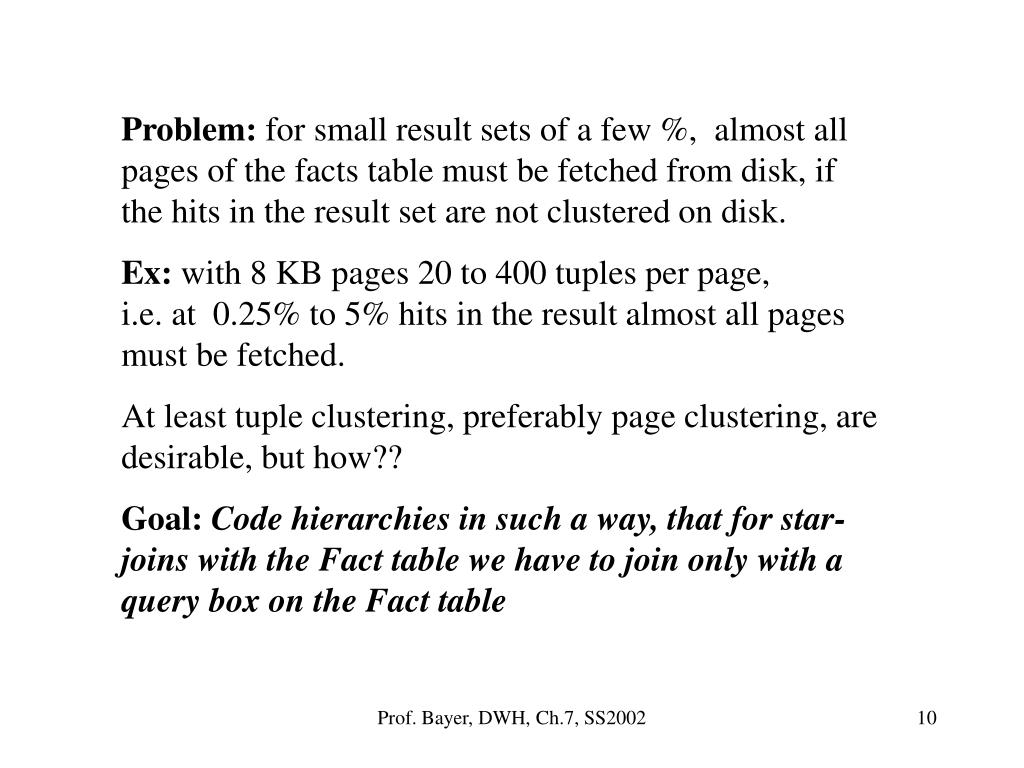 Problem: for small result sets of a few %, almost all pages of the facts table must be fetched from disk, if the hits in the result set are not clustered on disk.

Ex: with 8 KB pages 20 to 400 tuples per page, i.e. at 0.25% to 5% hits in the result almost all pages must be fetched.

At least tuple clustering, preferably page clustering, are desirable, but how??

Goal: Code hierarchies in such a way, that for star-joins with the Fact table we have to join only with a query box on the Fact table

Prof. Bayer, DWH, Ch.7, SS2002

10